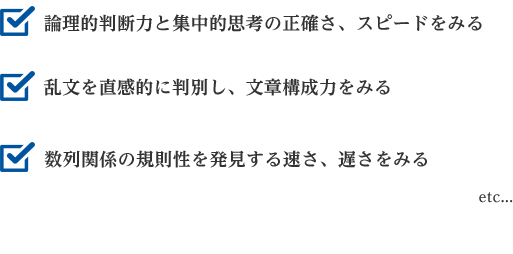 論理的判断力と集中的思考の正確さ、スピードをみる

乱文を直感的に判別し、文章構成力をみる

数列関係の規則性を発見する速さ、遅さをみる

etc...